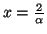 $x = \frac{2}{\alpha}$